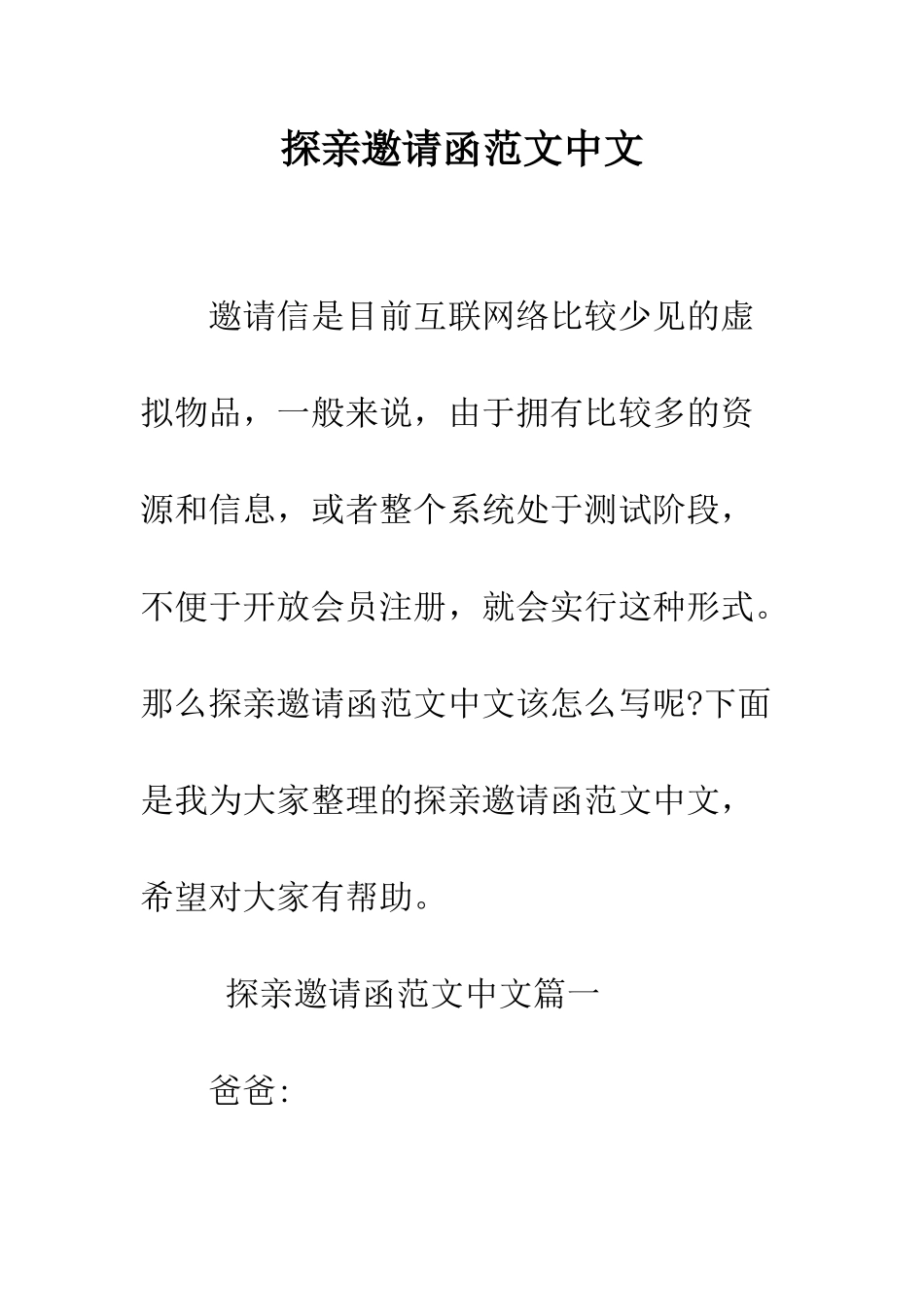 探亲邀请函范文中文

邀请信是目前互联网络比较少见的虚拟物品，一般来说，由于拥有比较多的资源和信息，或者整个系统处于测试阶段，不便于开放会员注册，就会实行这种形式。那么探亲邀请函范文中文该怎么写呢?下面是我为大家整理的探亲邀请函范文中文，希望对大家有帮助。

探亲邀请函范文中文篇一

爸爸: